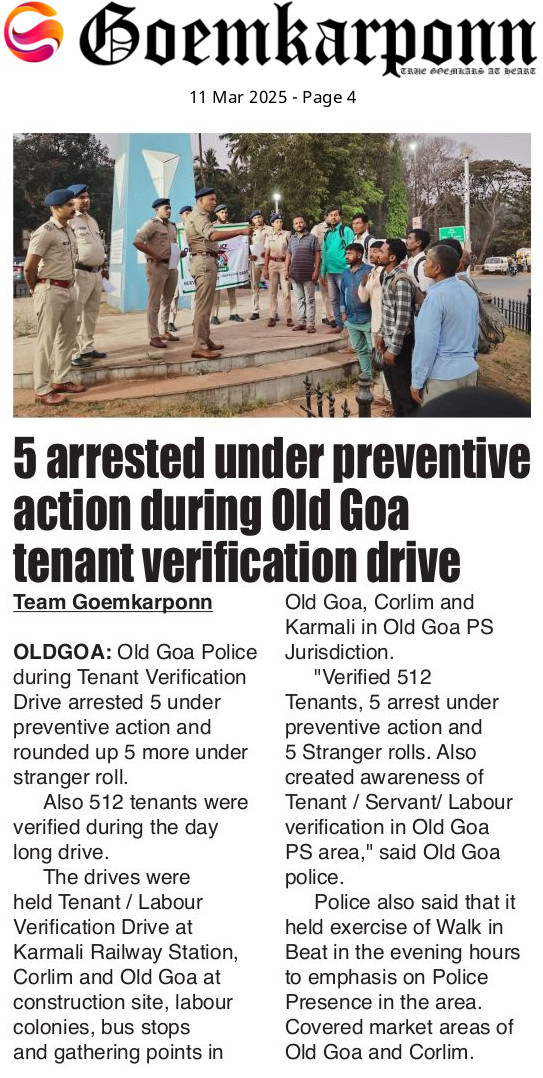 Goemkarponn
TRUE GOEMKARS AT HEART

11 Mar 2025 - Page 4

5 arrested under preventive action during Old Goa tenant verification drive

Team Goemkarponn

OLDGOA: Old Goa Police during Tenant Verification Drive arrested 5 under preventive action and rounded up 5 more under stranger roll.

Also 512 tenants were verified during the day long drive.

The drives were held Tenant / Labour Verification Drive at Karmali Railway Station, Corlim and Old Goa at construction site, labour colonies, bus stops and gathering points in Old Goa, Corlim and Karmali in Old Goa PS Jurisdiction.

"Verified 512 Tenants, 5 arrest under preventive action and 5 Stranger rolls. Also created awareness of Tenant / Servant/ Labour verification in Old Goa PS area," said Old Goa police.

Police also said that it held exercise of Walk in Beat in the evening hours to emphasis on Police Presence in the area. Covered market areas of Old Goa and Corlim.